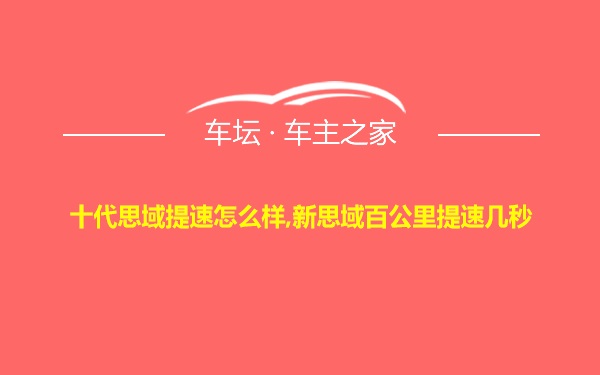 车坛 · 车主之家

十代思域提速怎么样,新思域百公里提速几秒